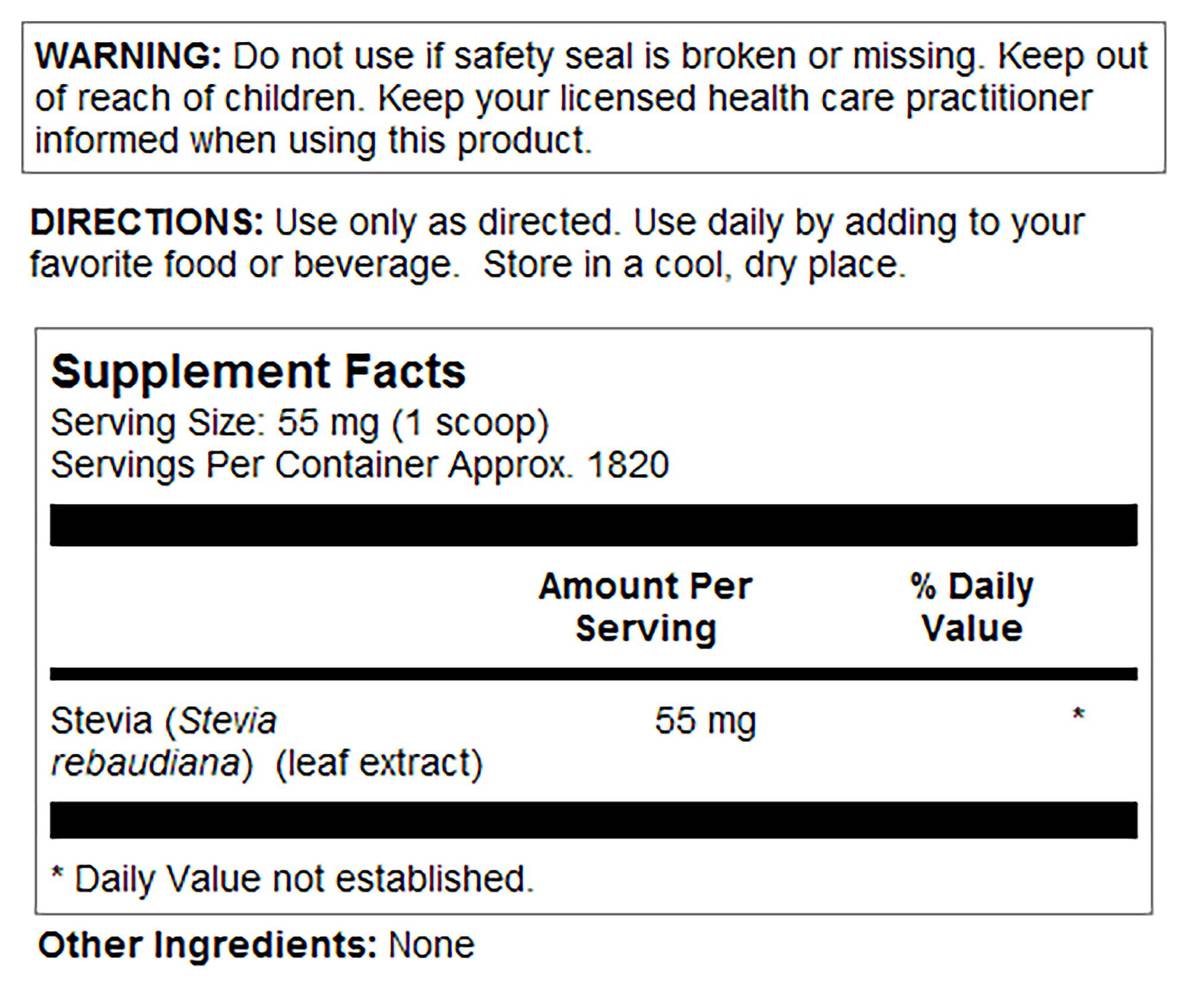 WARNING: Do not use if safety seal is broken or missing. Keep out of reach of children. Keep your licensed health care practitioner informed when using this product.

DIRECTIONS: Use only as directed. Use daily by adding to your favorite food or beverage.  Store in a cool, dry place.

Supplement Facts
Serving Size: 55 mg (1 scoop)
Servings Per Container Approx. 1820

|  | Amount Per Serving | % Daily Value |
|---|---|---|
| Stevia (Stevia rebaudiana) (leaf extract) | 55 mg | * |

* Daily Value not established.

Other Ingredients: None